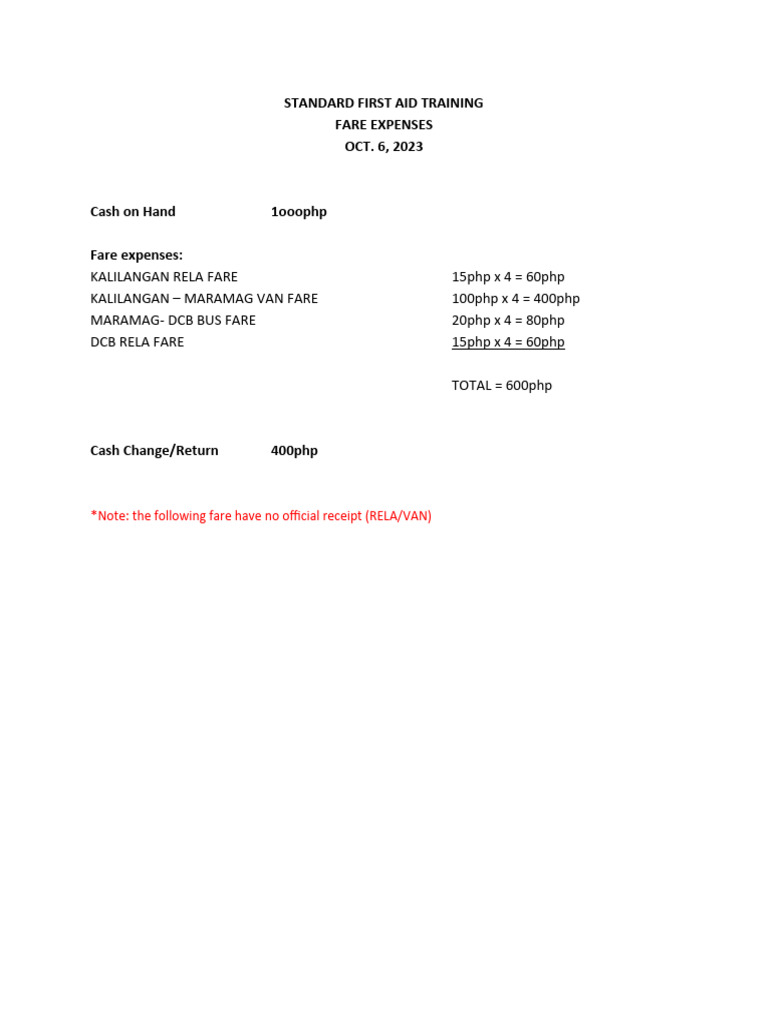 STANDARD FIRST AID TRAINING
FARE EXPENSES
OCT. 6, 2023

Cash on Hand 1ooophp

Fare expenses:
KALILANGAN RELA FARE 15php x 4 = 60php
KALILANGAN – MARAMAG VAN FARE 100php x 4 = 400php
MARAMAG- DCB BUS FARE 20php x 4 = 80php
DCB RELA FARE 15php x 4 = 60php

TOTAL = 600php

Cash Change/Return 400php

*Note: the following fare have no official receipt (RELA/VAN)